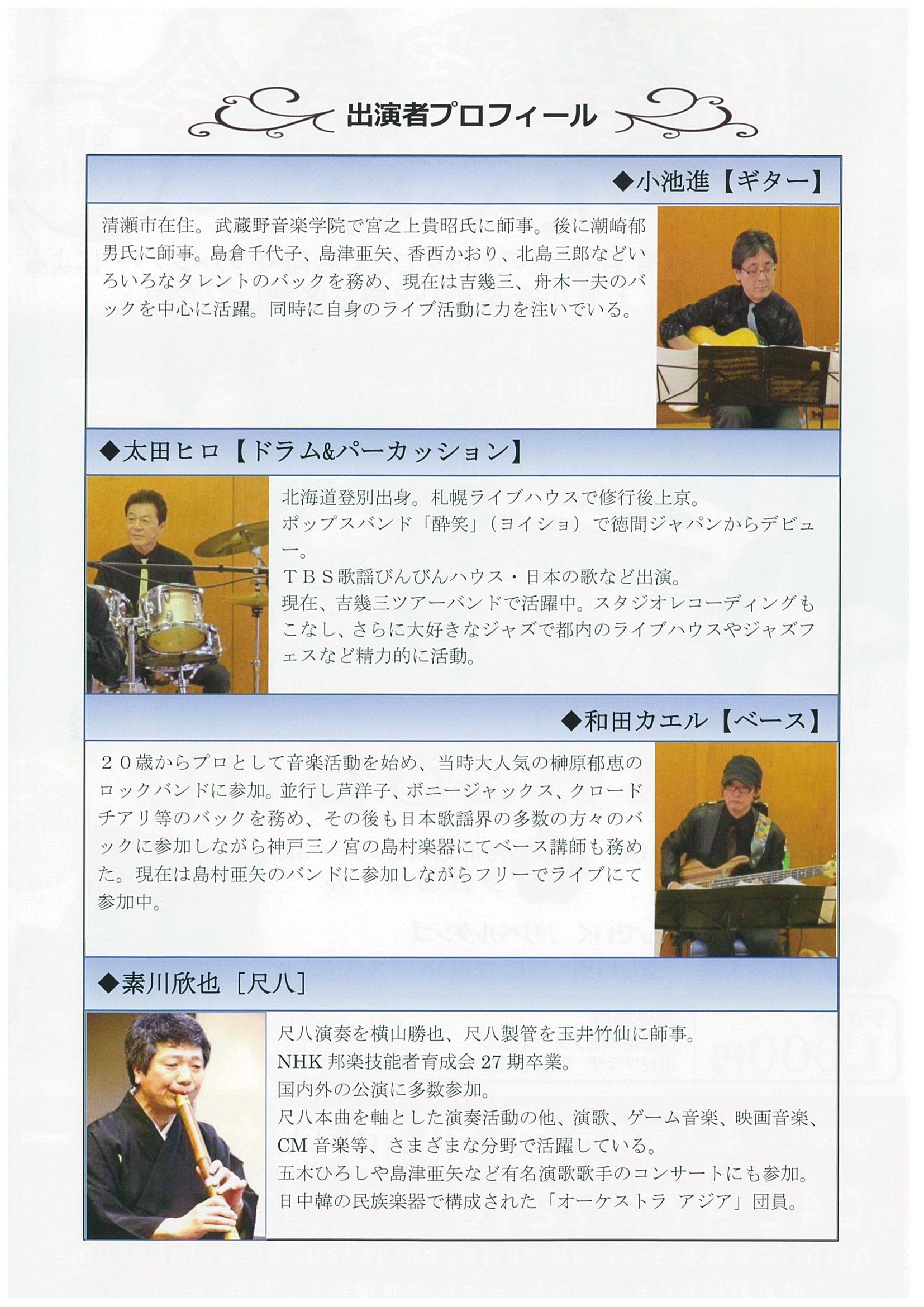 出演者プロフィール

◆小池進【ギター】

清瀬市在住。武蔵野音楽学院で宮之上貴昭氏に師事。後に潮崎郁男氏に師事。島倉千代子、島津亜矢、香西かおり、北島三郎などいろいろなタレントのバックを務め、現在は吉幾三、舟木一夫のバックを中心に活躍。同時に自身のライブ活動に力を注いでいる。

◆太田ヒロ【ドラム&パーカッション】

北海道登別出身。札幌ライブハウスで修行後上京。
ポップスバンド「酔笑」(ヨイショ)で徳間ジャパンからデビュー。
TBS歌謡びんびんハウス・日本の歌など出演。
現在、吉幾三ツアーバンドで活躍中。スタジオレコーディングもこなし、さらに大好きなジャズで都内のライブハウスやジャズフェスなど精力的に活動。

◆和田カエル【ベース】

20歳からプロとして音楽活動を始め、当時大人気の榊原郁恵のロックバンドに参加。並行し芦洋子、ボニージャックス、クロードチアリ等のバックを務め、その後も日本歌謡界の多数の方々のバックに参加しながら神戸三ノ宮の島村楽器にてベース講師も務めた。現在は島村亜矢のバンドに参加しながらフリーでライブにて参加中。

◆素川欣也[尺八]

尺八演奏を横山勝也、尺八製管を玉井竹仙に師事。
NHK邦楽技能者育成会27期卒業。
国内外の公演に多数参加。
尺八本曲を軸とした演奏活動の他、演歌、ゲーム音楽、映画音楽、CM音楽等、さまざまな分野で活躍している。
五木ひろしや島津亜矢など有名演歌歌手のコンサートにも参加。
日中韓の民族楽器で構成された「オーケストラ アジア」団員。